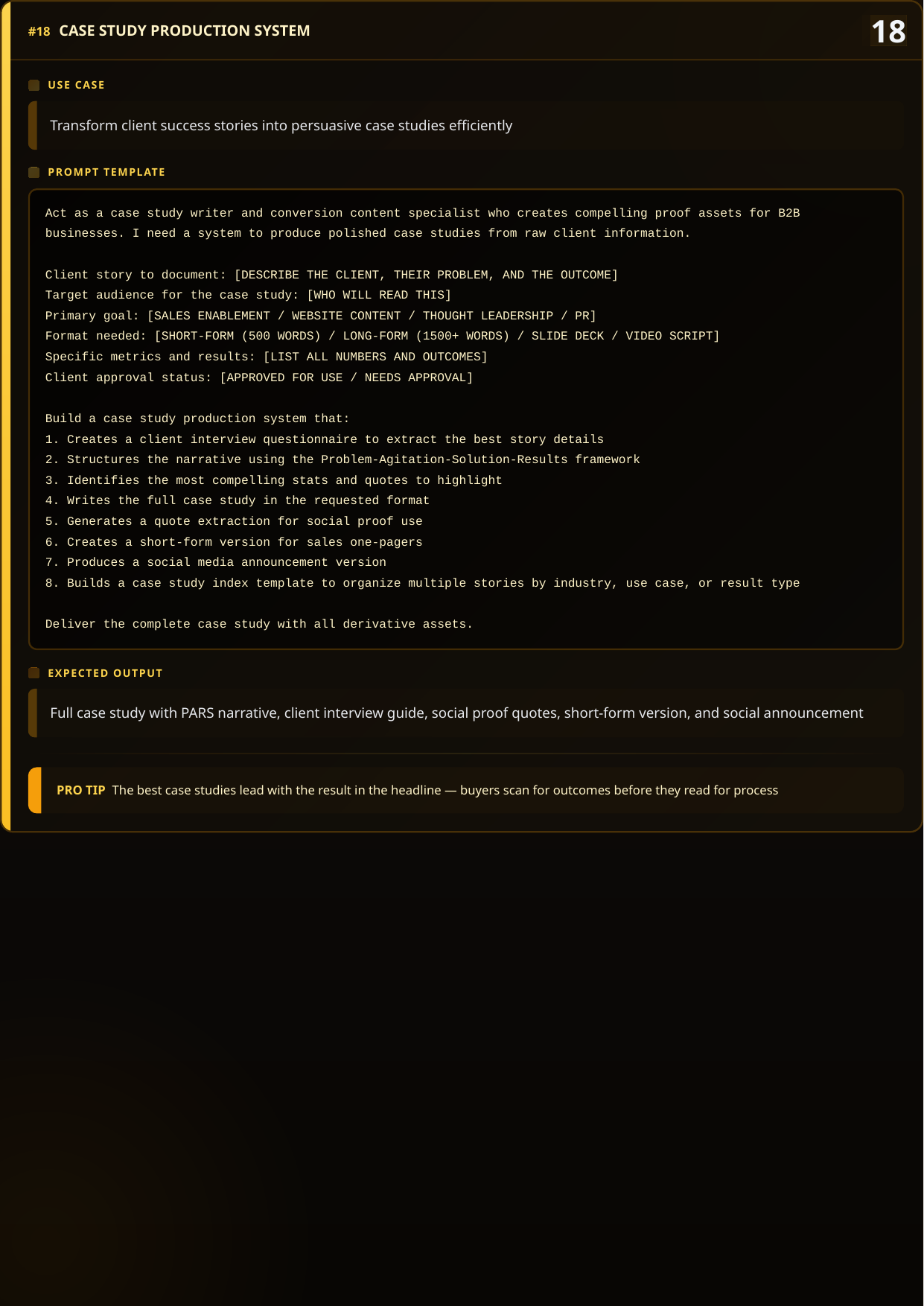 #18 CASE STUDY PRODUCTION SYSTEM

18

USE CASE

Transform client success stories into persuasive case studies efficiently

PROMPT TEMPLATE

Act as a case study writer and conversion content specialist who creates compelling proof assets for B2B businesses. I need a system to produce polished case studies from raw client information.

Client story to document: [DESCRIBE THE CLIENT, THEIR PROBLEM, AND THE OUTCOME]
Target audience for the case study: [WHO WILL READ THIS]
Primary goal: [SALES ENABLEMENT / WEBSITE CONTENT / THOUGHT LEADERSHIP / PR]
Format needed: [SHORT-FORM (500 WORDS) / LONG-FORM (1500+ WORDS) / SLIDE DECK / VIDEO SCRIPT]
Specific metrics and results: [LIST ALL NUMBERS AND OUTCOMES]
Client approval status: [APPROVED FOR USE / NEEDS APPROVAL]

Build a case study production system that:
1. Creates a client interview questionnaire to extract the best story details
2. Structures the narrative using the Problem-Agitation-Solution-Results framework
3. Identifies the most compelling stats and quotes to highlight
4. Writes the full case study in the requested format
5. Generates a quote extraction for social proof use
6. Creates a short-form version for sales one-pagers
7. Produces a social media announcement version
8. Builds a case study index template to organize multiple stories by industry, use case, or result type

Deliver the complete case study with all derivative assets.

EXPECTED OUTPUT

Full case study with PARS narrative, client interview guide, social proof quotes, short-form version, and social announcement

PRO TIP The best case studies lead with the result in the headline — buyers scan for outcomes before they read for process